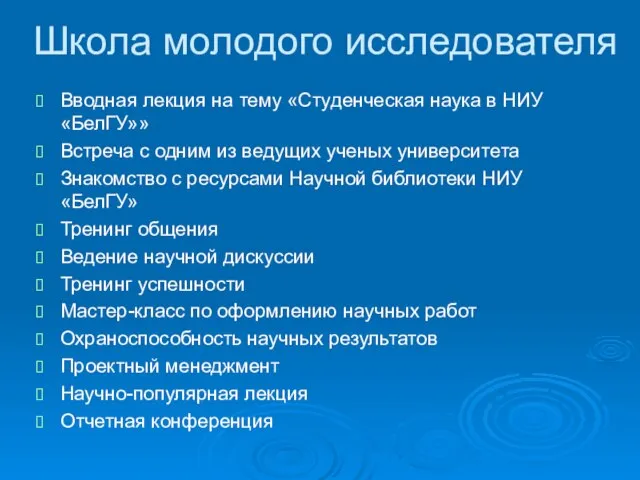 Школа молодого исследователя

Вводная лекция на тему «Студенческая наука в НИУ «БелГУ»»
Встреча с одним из ведущих ученых университета
Знакомство с ресурсами Научной библиотеки НИУ «БелГУ»
Тренинг общения
Ведение научной дискуссии
Тренинг успешности
Мастер-класс по оформлению научных работ
Охраноспособность научных результатов
Проектный менеджмент
Научно-популярная лекция
Отчетная конференция